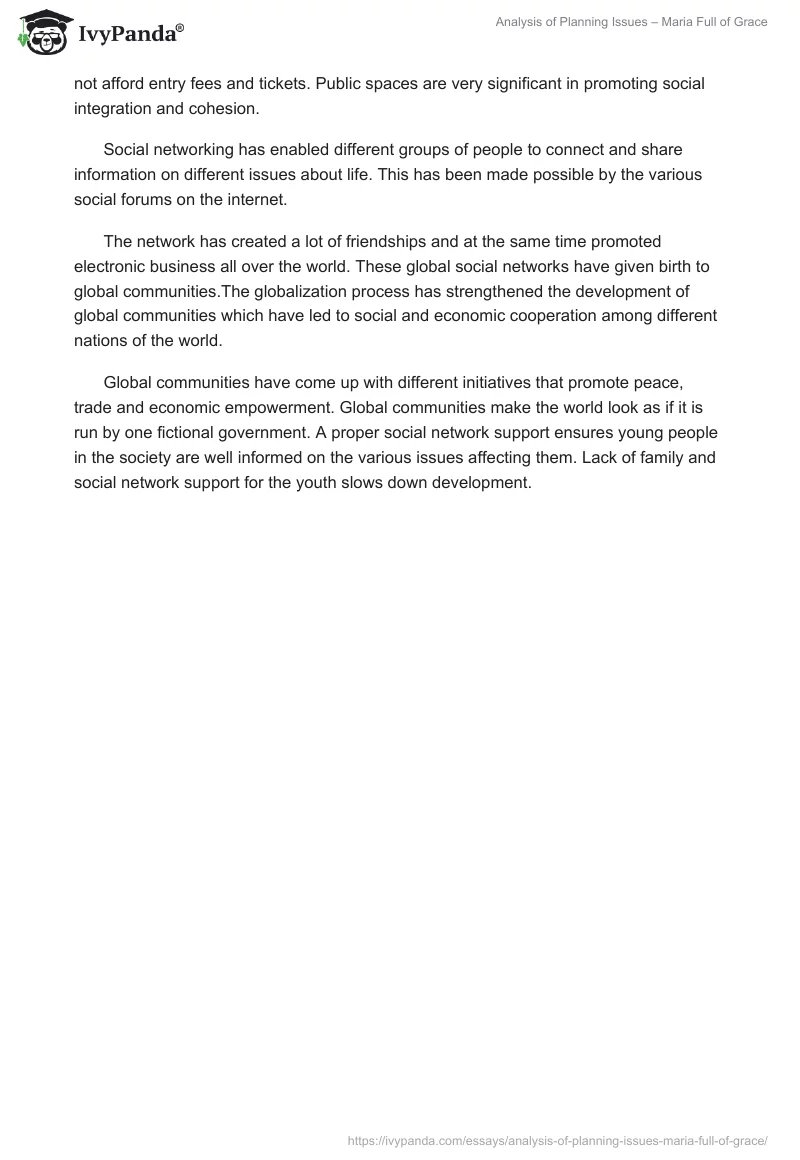 IvyPanda®

Analysis of Planning Issues – Maria Full of Grace

not afford entry fees and tickets. Public spaces are very significant in promoting social integration and cohesion.

Social networking has enabled different groups of people to connect and share information on different issues about life. This has been made possible by the various social forums on the internet.

The network has created a lot of friendships and at the same time promoted electronic business all over the world. These global social networks have given birth to global communities.The globalization process has strengthened the development of global communities which have led to social and economic cooperation among different nations of the world.

Global communities have come up with different initiatives that promote peace, trade and economic empowerment. Global communities make the world look as if it is run by one fictional government. A proper social network support ensures young people in the society are well informed on the various issues affecting them. Lack of family and social network support for the youth slows down development.

https://ivypanda.com/essays/analysis-of-planning-issues-maria-full-of-grace/